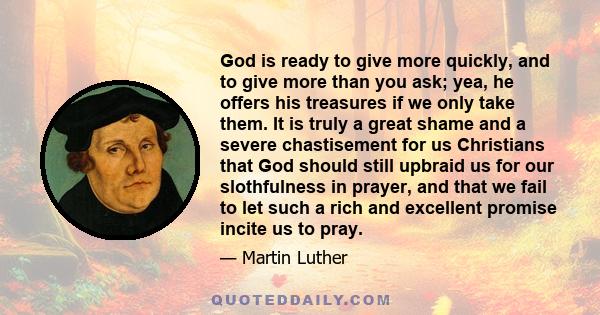 God is ready to give more quickly, and to give more than you ask; yea, he offers his treasures if we only take them. It is truly a great shame and a severe chastisement for us Christians that God should still upbraid us for our slothfulness in prayer, and that we fail to let such a rich and excellent promise incite us to pray.

— Martin Luther

QUOTEDDAILY.COM